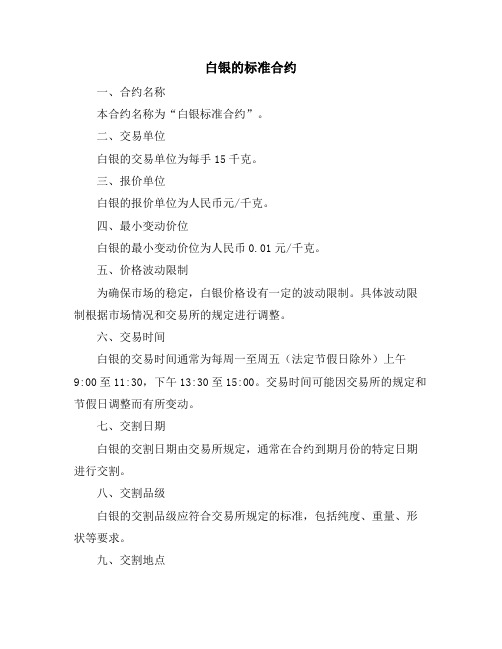 白银的标准合约

一、合约名称

本合约名称为“白银标准合约”。

二、交易单位

白银的交易单位为每手 15 千克。

三、报价单位

白银的报价单位为人民币元/千克。

四、最小变动价位

白银的最小变动价位为人民币 0.01 元/千克。

五、价格波动限制

为确保市场的稳定，白银价格设有一定的波动限制。具体波动限制根据市场情况和交易所的规定进行调整。

六、交易时间

白银的交易时间通常为每周一至周五（法定节假日除外）上午 9:00 至 11:30，下午 13:30 至 15:00。交易时间可能因交易所的规定和节假日调整而有所变动。

七、交割日期

白银的交割日期由交易所规定，通常在合约到期月份的特定日期进行交割。

八、交割品级

白银的交割品级应符合交易所规定的标准，包括纯度、重量、形状等要求。

九、交割地点